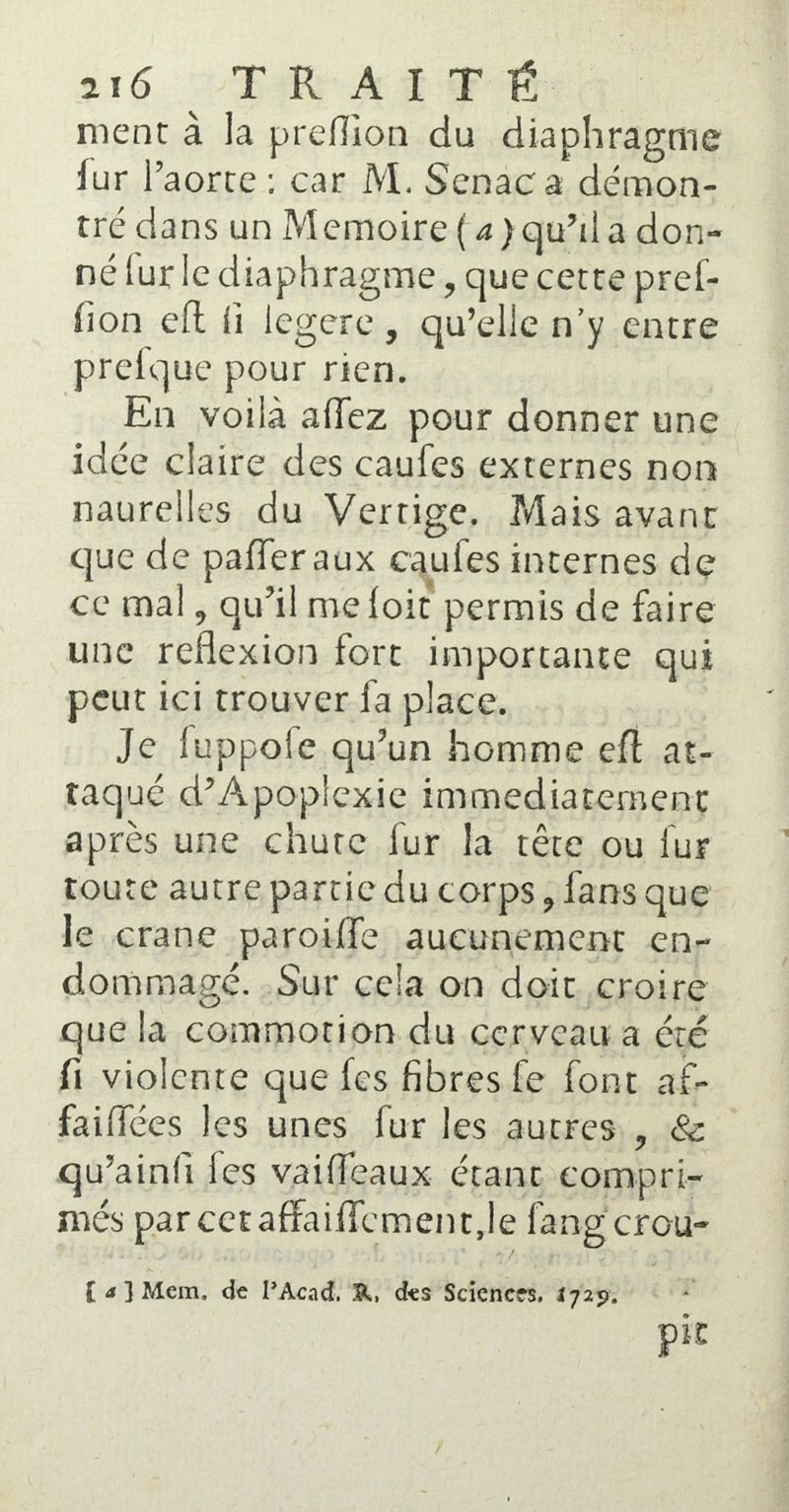 216 TRAITÉ

ment à la preſſion du diaphragme ſur l'aorte : car M. Senac a démontré dans un Memoire (a) qu'il a donné ſur le diaphragme, que cette preſſion eſt ſi legere, qu'elle n'y entre preſque pour rien.

En voilà aſſez pour donner une idée claire des cauſes externes non naurelles du Vertige. Mais avant que de paſſer aux cauſes internes de ce mal, qu'il me ſoit permis de faire une reflexion fort importante qui peut ici trouver ſa place.

Je ſuppoſe qu'un homme eſt attaqué d'Apoplexie immediatement après une chute ſur la tête ou ſur toute autre partie du corps, ſans que le crane paroiſſe aucunement endommagé. Sur cela on doit croire que la commotion du cerveau a été ſi violente que ſes fibres ſe ſont affaiſſées les unes ſur les autres, & qu'ainſi ſes vaiſſeaux étant comprimés par cet affaiſſement, le ſang crou-

[a] Mem. de l'Acad. R. des Sciences. 1729.

pit